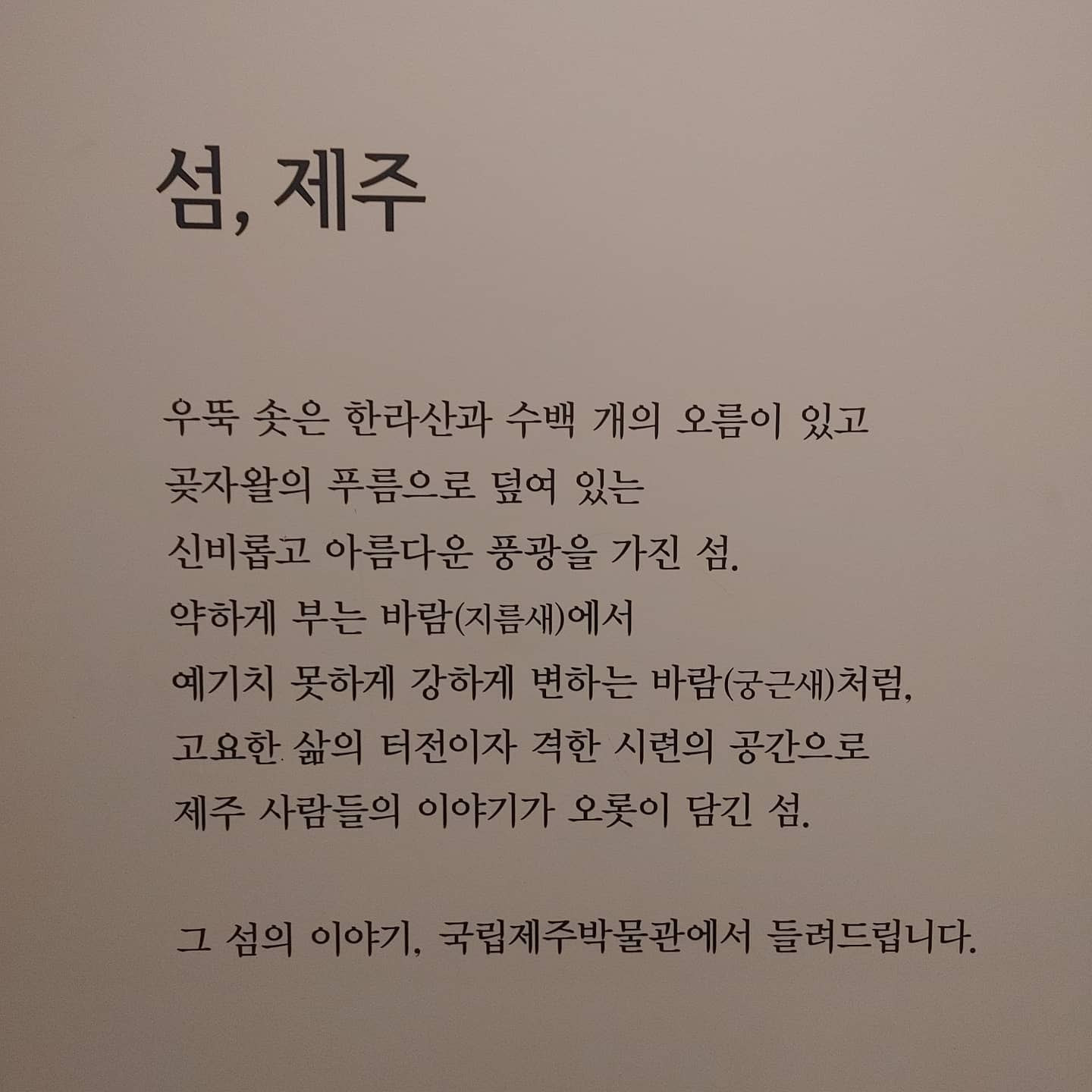 섬, 제주

우뚝 솟은 한라산과 수백 개의 오름이 있고
곶자왈의 푸름으로 덮여 있는
신비롭고 아름다운 풍광을 가진 섬.
약하게 부는 바람(지름새)에서
예기치 못하게 강하게 변하는 바람(궁근새)처럼,
고요한 삶의 터전이자 격한 시련의 공간으로
제주 사람들의 이야기가 오롯이 담긴 섬.

그 섬의 이야기, 국립제주박물관에서 들려드립니다.